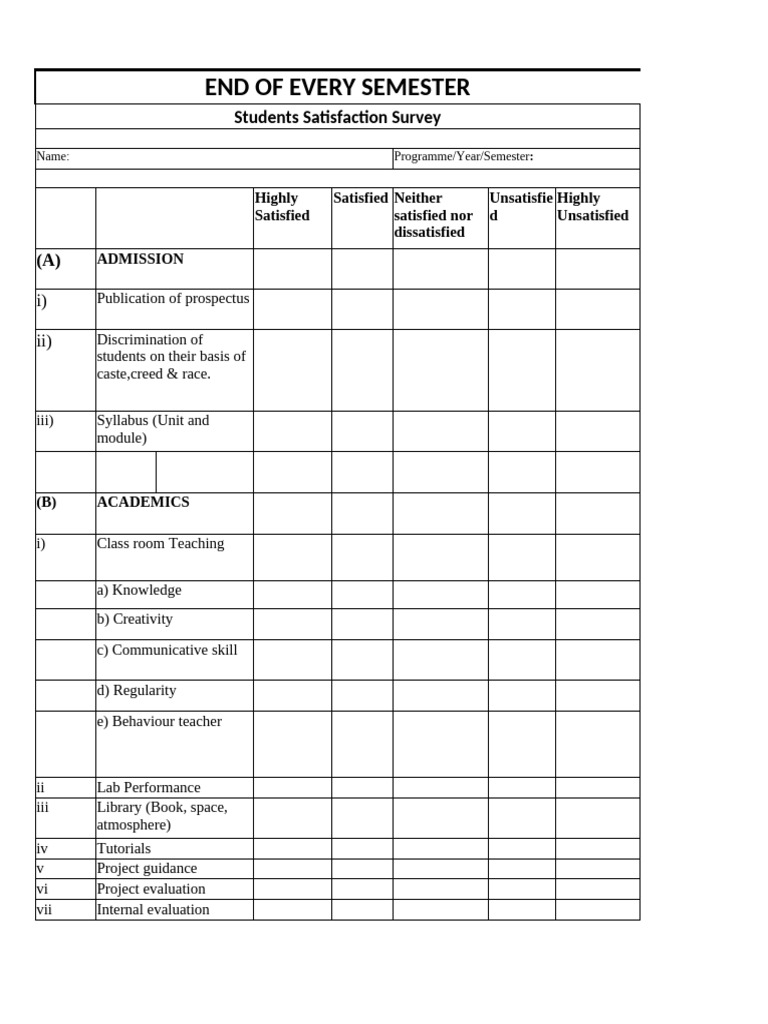 END OF EVERY SEMESTER

Students Satisfaction Survey

Name:

Programme/Year/Semester:

|  |  | Highly Satisfied | Satisfied | Neither satisfied nor dissatisfied | Unsatisfied | Highly Unsatisfied |
|---|---|---|---|---|---|---|
| (A) | ADMISSION |  |  |  |  |  |
| i) | Publication of prospectus |  |  |  |  |  |
| ii) | Discrimination of students on their basis of caste,creed & race. |  |  |  |  |  |
| iii) | Syllabus (Unit and module) |  |  |  |  |  |
|  |  |  |  |  |  |  |
| (B) | ACADEMICS |  |  |  |  |  |
| i) | Class room Teaching |  |  |  |  |  |
|  | a) Knowledge |  |  |  |  |  |
|  | b) Creativity |  |  |  |  |  |
|  | c) Communicative skill |  |  |  |  |  |
|  | d) Regularity |  |  |  |  |  |
|  | e) Behaviour teacher |  |  |  |  |  |
| ii | Lab Performance |  |  |  |  |  |
| iii | Library (Book, space, atmosphere) |  |  |  |  |  |
| iv | Tutorials |  |  |  |  |  |
| v | Project guidance |  |  |  |  |  |
| vi | Project evaluation |  |  |  |  |  |
| vii | Internal evaluation |  |  |  |  |  |